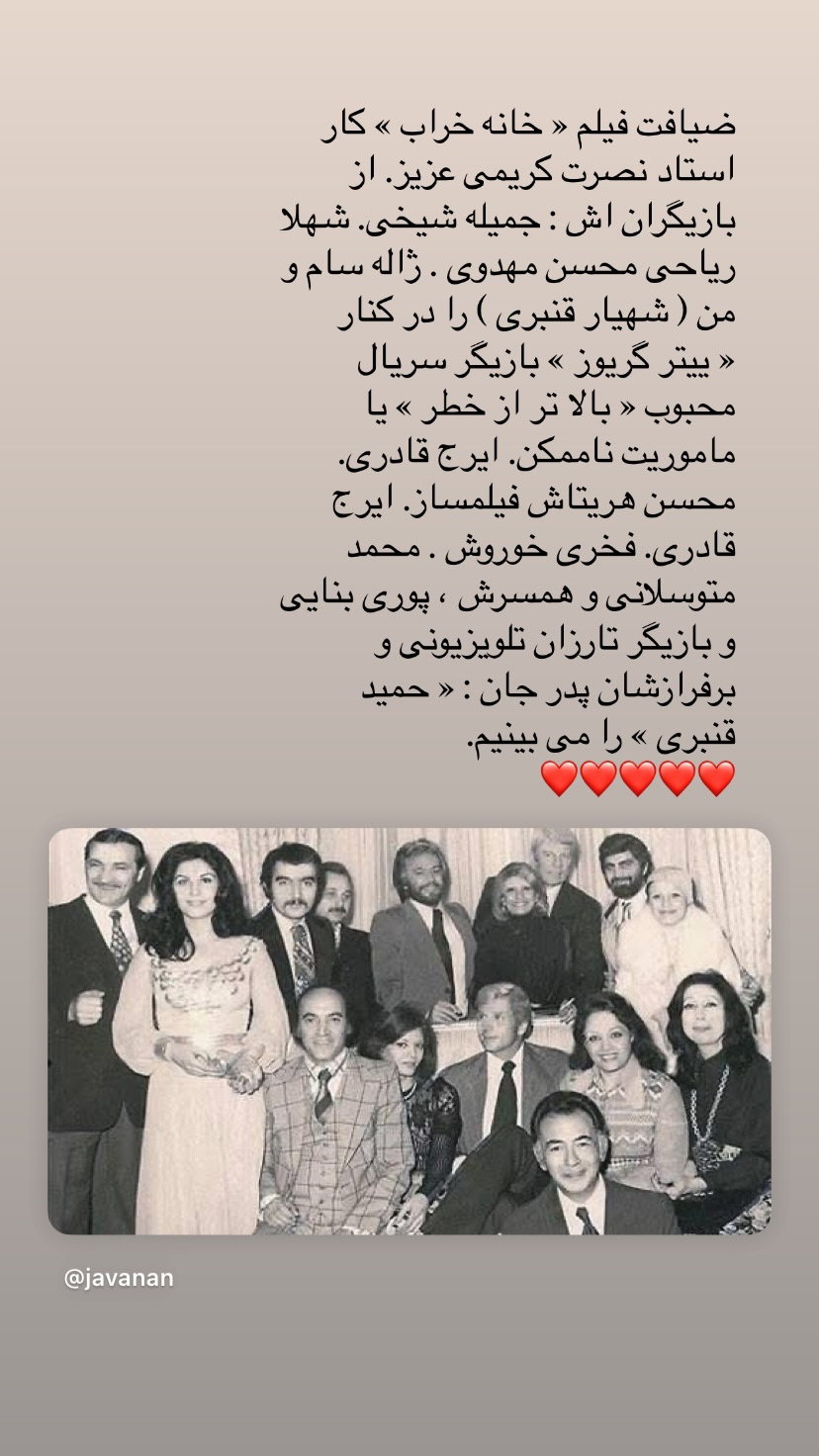 ضیافت فیلم « خانه خراب » کار استاد نصرت کریمی عزیز. از بازیگران اش : جمیله شیخی. شهلا ریاحی محسن مهدوی . ژاله سام و من ( شهیار قنبری ) را در کنار « پیتر گریوز » بازیگر سریال محبوب « بالا تر از خطر » یا ماموریت ناممکن. ایرج قادری. محسن هریتاش فیلمساز. ایرج قادری. فخری خوروش . محمد متوسلانی و همسرش ، پوری بنایی و بازیگر تارزان تلویزیونی و برفرازشان پدر جان : « حمید قنبری » را می بینیم.
❤️❤️❤️❤️❤️

@javanan